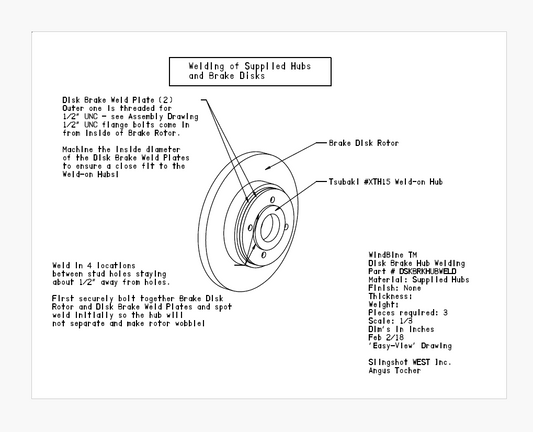 Welding of Supplied Hubs and Brake Disks

Disk Brake Weld Plate (2)
Outer one is threaded for 1/2" UNC - see Assembly Drawing
1/2" UNC flange bolts come in from inside of Brake Rotor.

Machine the inside diameter of the Disk Brake Weld Plates to ensure a close fit to the Weld-on Hubs!

Brake Disk Rotor

Tsubaki #XTH15 Weld-on Hub

Weld in 4 locations between stud holes staying about 1/2" away from holes.

First securely bolt together Brake Disk Rotor and Disk Brake Weld Plates and spot weld initially so the hub will not separate and make rotor wobble!

WindBine TM
Disk Brake Hub Welding
Part # DSKBRKHUBWELD
Material: Supplied Hubs
Finish: None
Thickness:
Weight:
Pieces required: 3
Scale: 1/3
Dim's in inches
Feb 2/18
'Easy-View' Drawing

Slingshot WEST Inc.
Angus Tocher